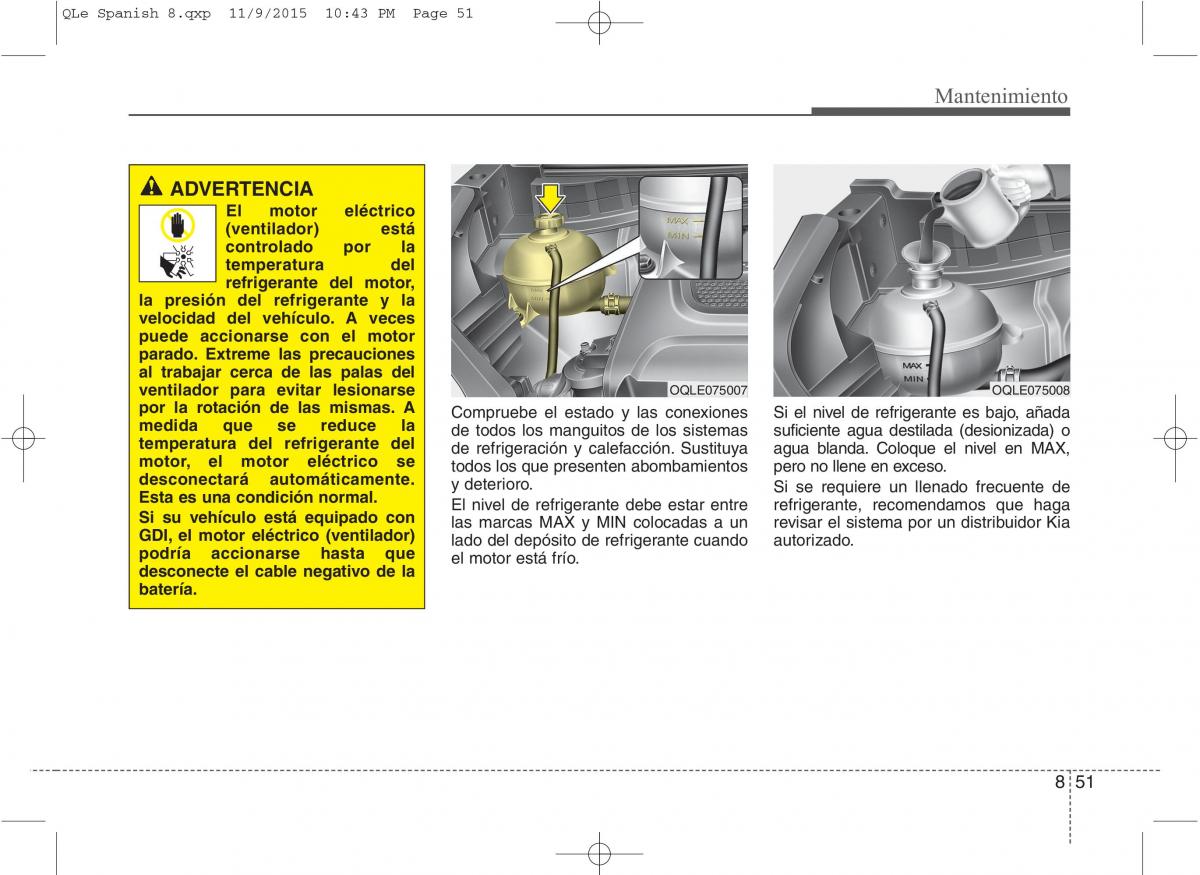 QLe Spanish 8.qxp 11/9/2015 10:43 PM Page 51

Mantenimiento

ADVERTENCIA

El motor eléctrico (ventilador) está controlado por la temperatura del refrigerante del motor, la presión del refrigerante y la velocidad del vehículo. A veces puede accionarse con el motor parado. Extreme las precauciones al trabajar cerca de las palas del ventilador para evitar lesionarse por la rotación de las mismas. A medida que se reduce la temperatura del refrigerante del motor, el motor eléctrico se desconectará automáticamente. Esta es una condición normal.

Si su vehículo está equipado con GDI, el motor eléctrico (ventilador) podría accionarse hasta que desconecte el cable negativo de la batería.

MAX
MIN

OQLE075007

Compruebe el estado y las conexiones de todos los manguitos de los sistemas de refrigeración y calefacción. Sustituya todos los que presenten abombamientos y deterioro.

El nivel de refrigerante debe estar entre las marcas MAX y MIN colocadas a un lado del depósito de refrigerante cuando el motor está frío.

MAX
MIN

OQLE075008

Si el nivel de refrigerante es bajo, añada suficiente agua destilada (desionizada) o agua blanda. Coloque el nivel en MAX, pero no llene en exceso.

Si se requiere un llenado frecuente de refrigerante, recomendamos que haga revisar el sistema por un distribuidor Kia autorizado.

8 51